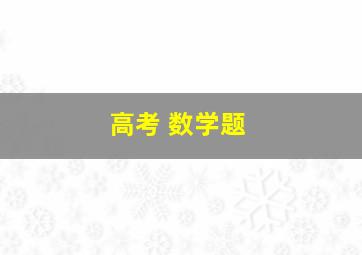 高考 数学题